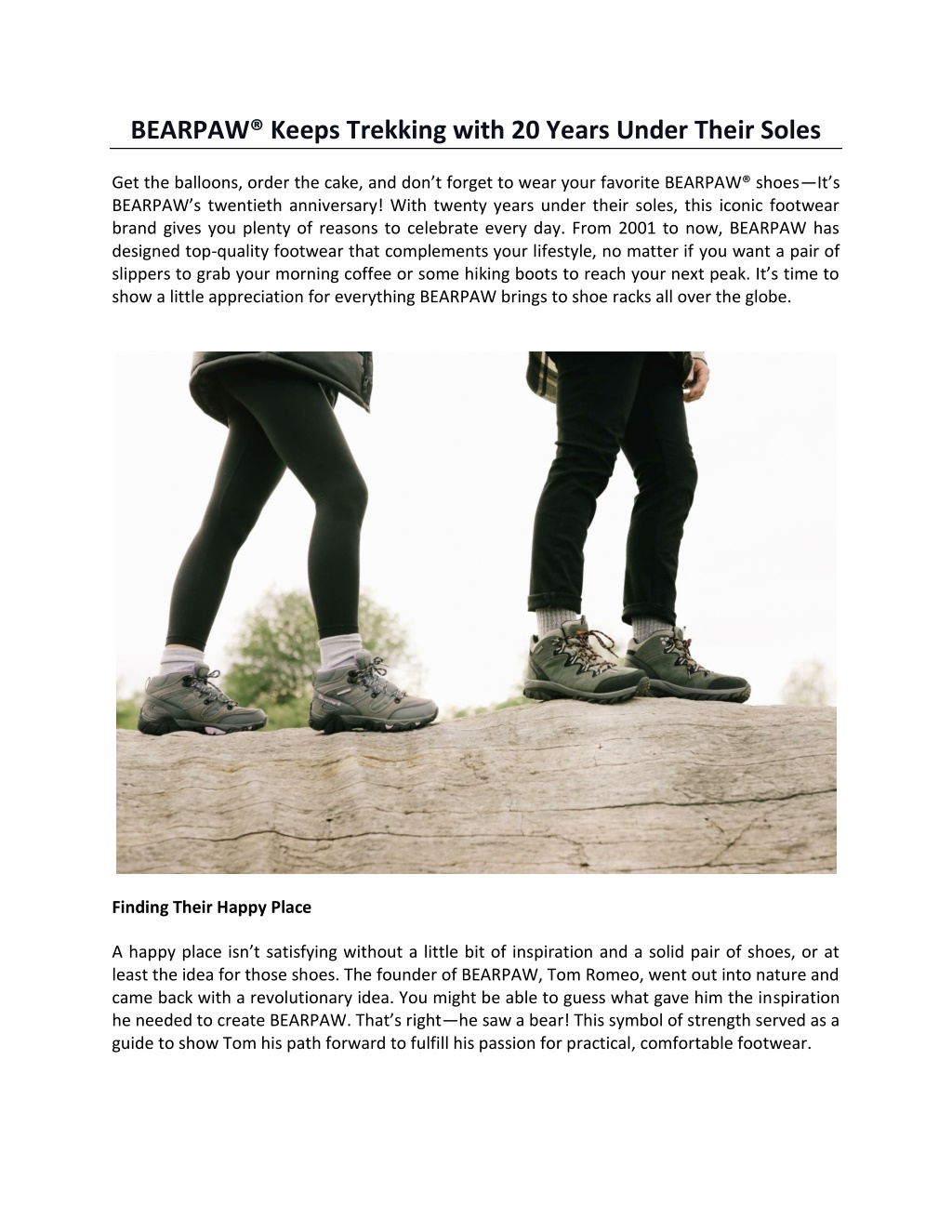 BEARPAW® Keeps Trekking with 20 Years Under Their Soles

Get the balloons, order the cake, and don't forget to wear your favorite BEARPAW® shoes—It's BEARPAW's twentieth anniversary! With twenty years under their soles, this iconic footwear brand gives you plenty of reasons to celebrate every day. From 2001 to now, BEARPAW has designed top-quality footwear that complements your lifestyle, no matter if you want a pair of slippers to grab your morning coffee or some hiking boots to reach your next peak. It's time to show a little appreciation for everything BEARPAW brings to shoe racks all over the globe.

Finding Their Happy Place

A happy place isn't satisfying without a little bit of inspiration and a solid pair of shoes, or at least the idea for those shoes. The founder of BEARPAW, Tom Romeo, went out into nature and came back with a revolutionary idea. You might be able to guess what gave him the inspiration he needed to create BEARPAW. That's right—he saw a bear! This symbol of strength served as a guide to show Tom his path forward to fulfill his passion for practical, comfortable footwear.